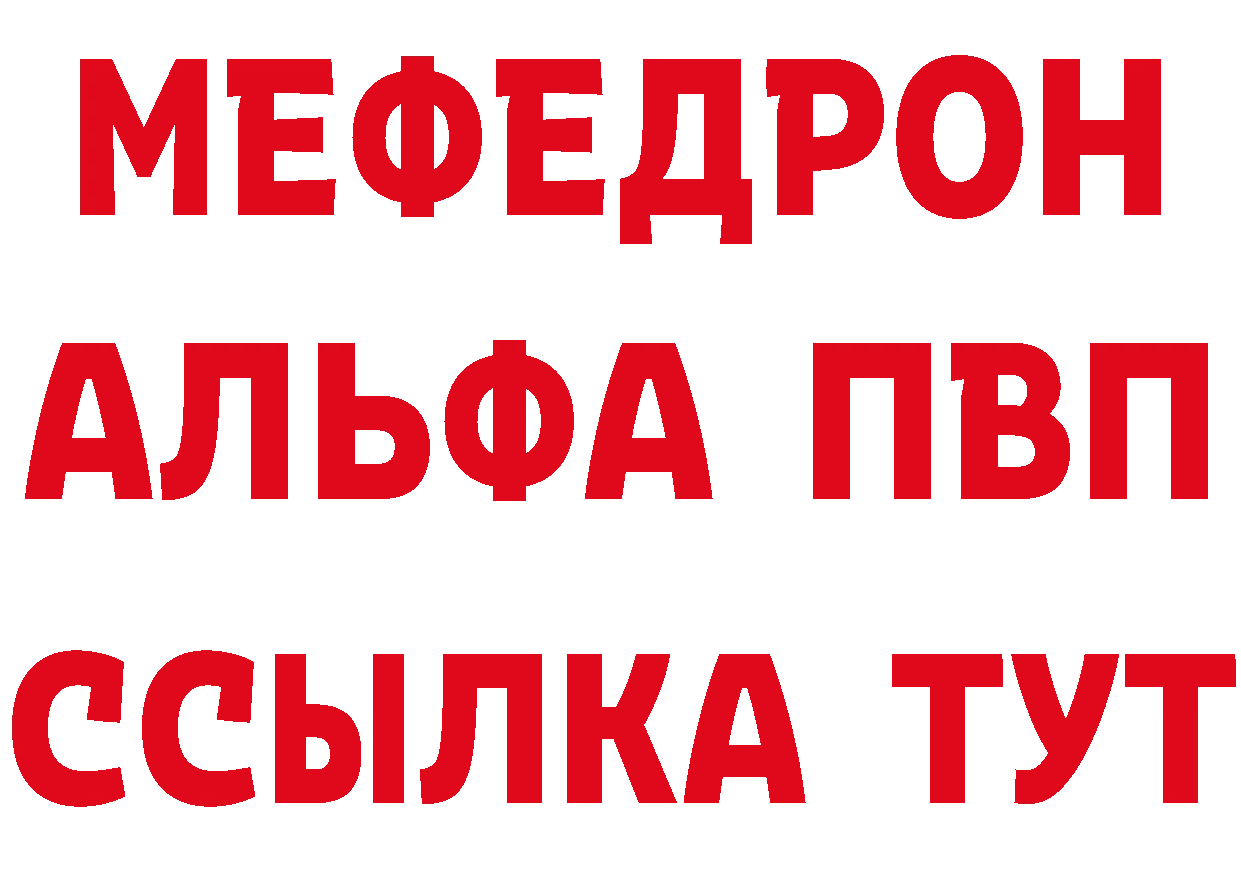 МЕФЕДРОН
АЛЬФА ПВП
ССЫЛКА ТУТ